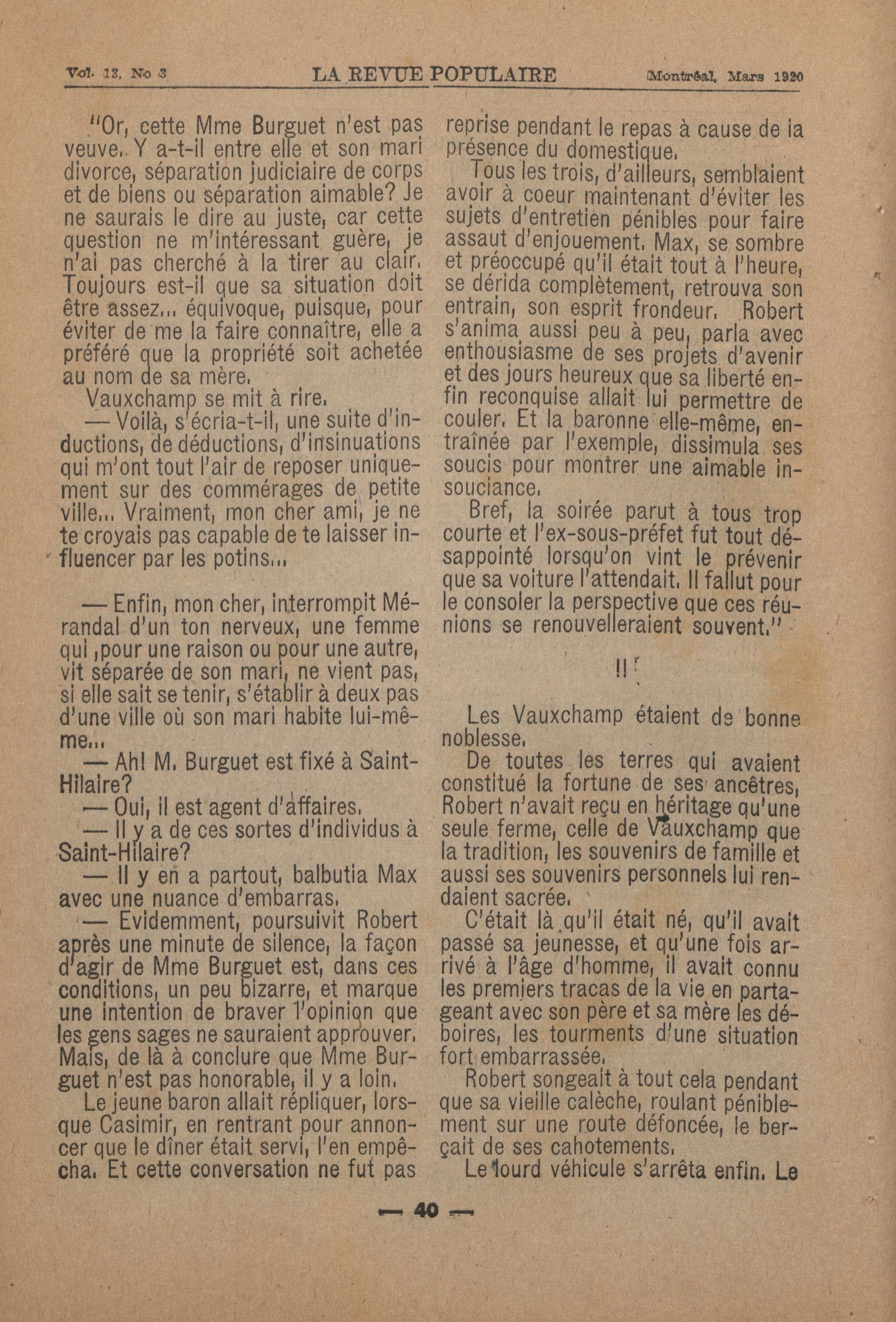 Vol. 13, No 3 LA REVUE POPULAIRE Montréal, Mars 1920

"Or, cette Mme Burguet n'est pas veuve. Y a-t-il entre elle et son mari divorce, séparation judiciaire de corps et de biens ou séparation aimable? Je ne saurais le dire au juste, car cette question ne m'intéressant guère, je n'ai pas cherché à la tirer au clair. Toujours est-il que sa situation doit être assez... équivoque, puisque, pour éviter de me la faire connaître, elle a préféré que la propriété soit achetée au nom de sa mère.

Vauxchamp se mit à rire.

— Voilà, s'écria-t-il, une suite d'inductions, de déductions, d'insinuations qui m'ont tout l'air de reposer uniquement sur des commérages de petite ville... Vraiment, mon cher ami, je ne te croyais pas capable de te laisser influencer par les potins...

— Enfin, mon cher, interrompit Mérandal d'un ton nerveux, une femme qui ,pour une raison ou pour une autre, vit séparée de son mari, ne vient pas, si elle sait se tenir, s'établir à deux pas d'une ville où son mari habite lui-même...

— Ah! M. Burguet est fixé à Saint-Hilaire?

— Oui, il est agent d'affaires.

— Il y a de ces sortes d'individus à Saint-Hilaire?

— Il y en a partout, balbutia Max avec une nuance d'embarras.

— Evidemment, poursuivit Robert après une minute de silence, la façon d'agir de Mme Burguet est, dans ces conditions, un peu bizarre, et marque une intention de braver l'opinion que les gens sages ne sauraient approuver. Mais, de là à conclure que Mme Burguet n'est pas honorable, il y a loin.

Le jeune baron allait répliquer, lorsque Casimir, en rentrant pour annoncer que le dîner était servi, l'en empêcha. Et cette conversation ne fut pas reprise pendant le repas à cause de la présence du domestique.

Tous les trois, d'ailleurs, semblaient avoir à coeur maintenant d'éviter les sujets d'entretien pénibles pour faire assaut d'enjouement. Max, se sombre et préoccupé qu'il était tout à l'heure, se dérida complètement, retrouva son entrain, son esprit frondeur. Robert s'anima aussi peu à peu, parla avec enthousiasme de ses projets d'avenir et des jours heureux que sa liberté enfin reconquise allait lui permettre de couler. Et la baronne elle-même, entraînée par l'exemple, dissimula ses soucis pour montrer une aimable insouciance.

Bref, la soirée parut à tous trop courte et l'ex-sous-préfet fut tout désappointé lorsqu'on vint le prévenir que sa voiture l'attendait. Il fallut pour le consoler la perspective que ces réunions se renouvelleraient souvent."

II

Les Vauxchamp étaient de bonne noblesse.

De toutes les terres qui avaient constitué la fortune de ses ancêtres, Robert n'avait reçu en héritage qu'une seule ferme, celle de Vauxchamp que la tradition, les souvenirs de famille et aussi ses souvenirs personnels lui rendaient sacrée.

C'était là qu'il était né, qu'il avait passé sa jeunesse, et qu'une fois arrivé à l'âge d'homme, il avait connu les premiers tracas de la vie en partageant avec son père et sa mère les déboires, les tourments d'une situation fort embarrassée.

Robert songeait à tout cela pendant que sa vieille calèche, roulant péniblement sur une route défoncée, le berçait de ses cahotements.

Le lourd véhicule s'arrêta enfin. Le

— 40 —